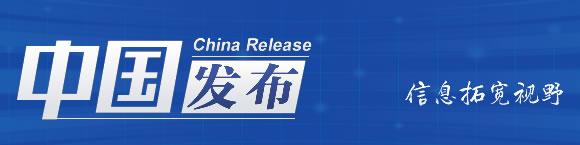 China Release
中国发布

信息拓宽视野